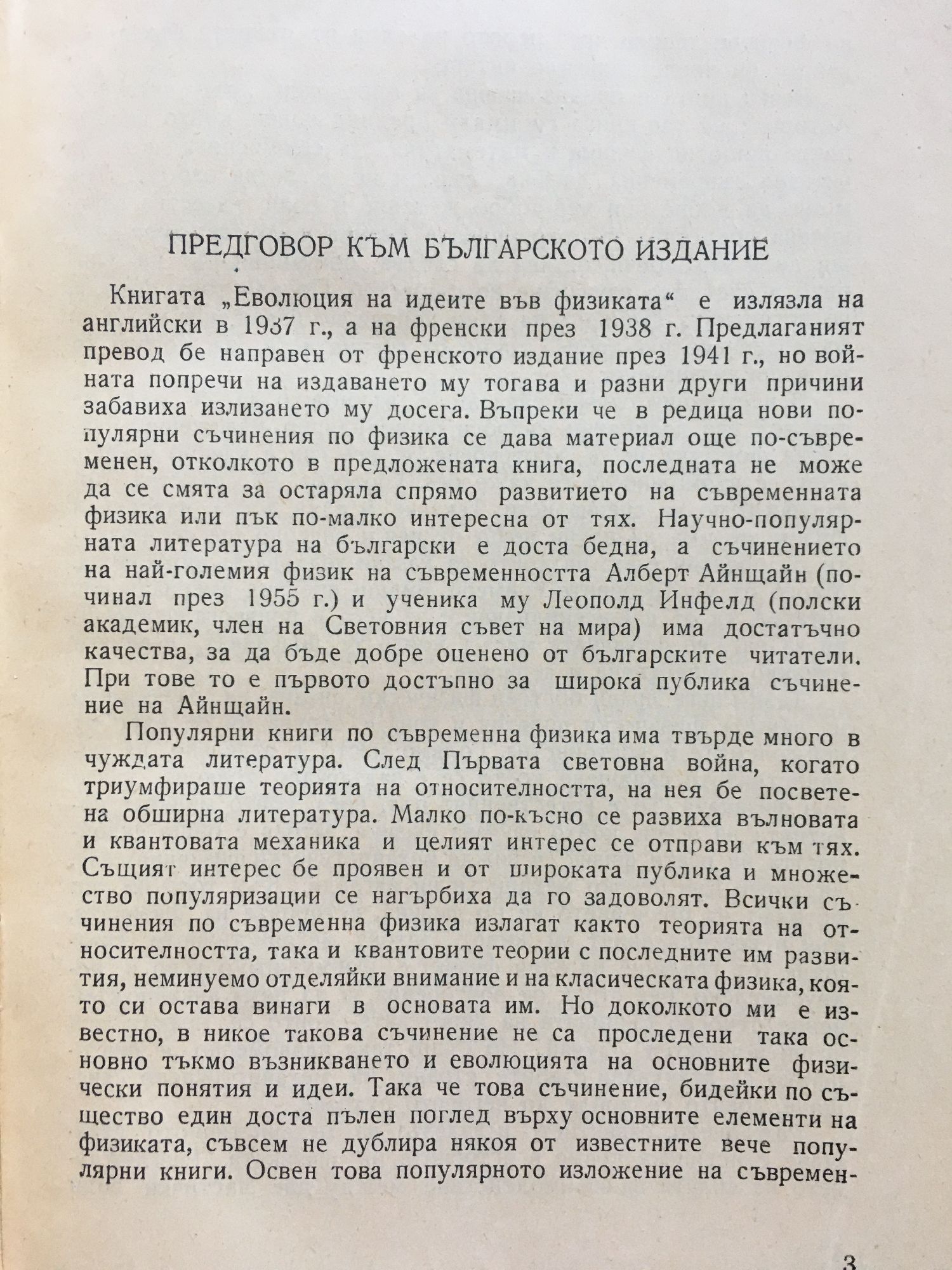 ПРЕДГОВОР КЪМ БЪЛГАРСКОТО ИЗДАНИЕ

Книгата „Еволюция на идеите във физиката“ е излязла на английски в 1937 г., а на френски през 1938 г. Предлаганият превод бе направен от френското издание през 1941 г., но войната попречи на издаването му тогава и разни други причини забавиха излизането му досега. Въпреки че в редица нови популярни съчинения по физика се дава материал още по-съвременен, отколкото в предложената книга, последната не може да се смята за остаряла спрямо развитието на съвременната физика или пък по-малко интересна от тях. Научно-популярната литература на български е доста бедна, а съчинението на най-големия физик на съвременността Алберт Айнщайн (починал през 1955 г.) и ученика му Леополд Инфелд (полски академик, член на Световния съвет на мира) има достатъчно качества, за да бъде добре оценено от българските читатели. При тове то е първото достъпно за широка публика съчинение на Айнщайн.

Популярни книги по съвременна физика има твърде много в чуждата литература. След Първата световна война, когато триумфираше теорията на относителността, на нея бе посветена обширна литература. Малко по-късно се развиха вълновата и квантовата механика и целият интерес се отправи към тях. Същият интерес бе проявен и от широката публика и множество популяризации се нагърбиха да го задоволят. Всички съчинения по съвременна физика излагат както теорията на относителността, така и квантовите теории с последните им развития, неминуемо отделяйки внимание и на класическата физика, която си остава винаги в основата им. Но доколкото ми е известно, в никое такова съчинение не са проследени така основно тъкмо възникването и еволюцията на основните физически понятия и идеи. Така че това съчинение, бидейки по същество един доста пълен поглед върху основните елементи на физиката, съвсем не дублира някоя от известните вече популярни книги. Освен това популярното изложение на съвремен-

3